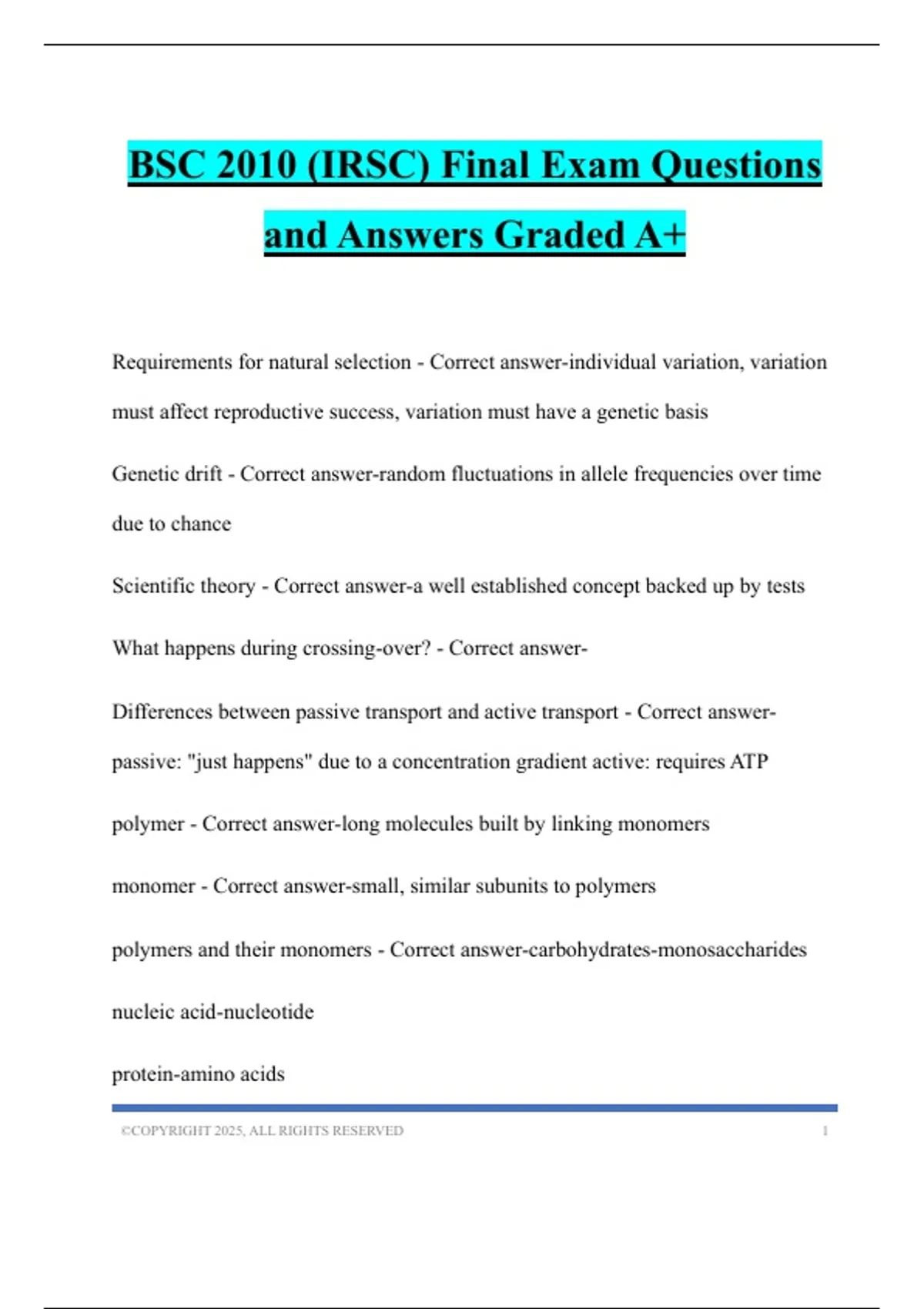 BSC 2010 (IRSC) Final Exam Questions and Answers Graded A+

Requirements for natural selection - Correct answer-individual variation, variation must affect reproductive success, variation must have a genetic basis

Genetic drift - Correct answer-random fluctuations in allele frequencies over time due to chance

Scientific theory - Correct answer-a well established concept backed up by tests

What happens during crossing-over? - Correct answer-

Differences between passive transport and active transport - Correct answer-passive: "just happens" due to a concentration gradient active: requires ATP

polymer - Correct answer-long molecules built by linking monomers

monomer - Correct answer-small, similar subunits to polymers

polymers and their monomers - Correct answer-carbohydrates-monosaccharides

nucleic acid-nucleotide

protein-amino acids

©COPYRIGHT 2025, ALL RIGHTS RESERVED 1